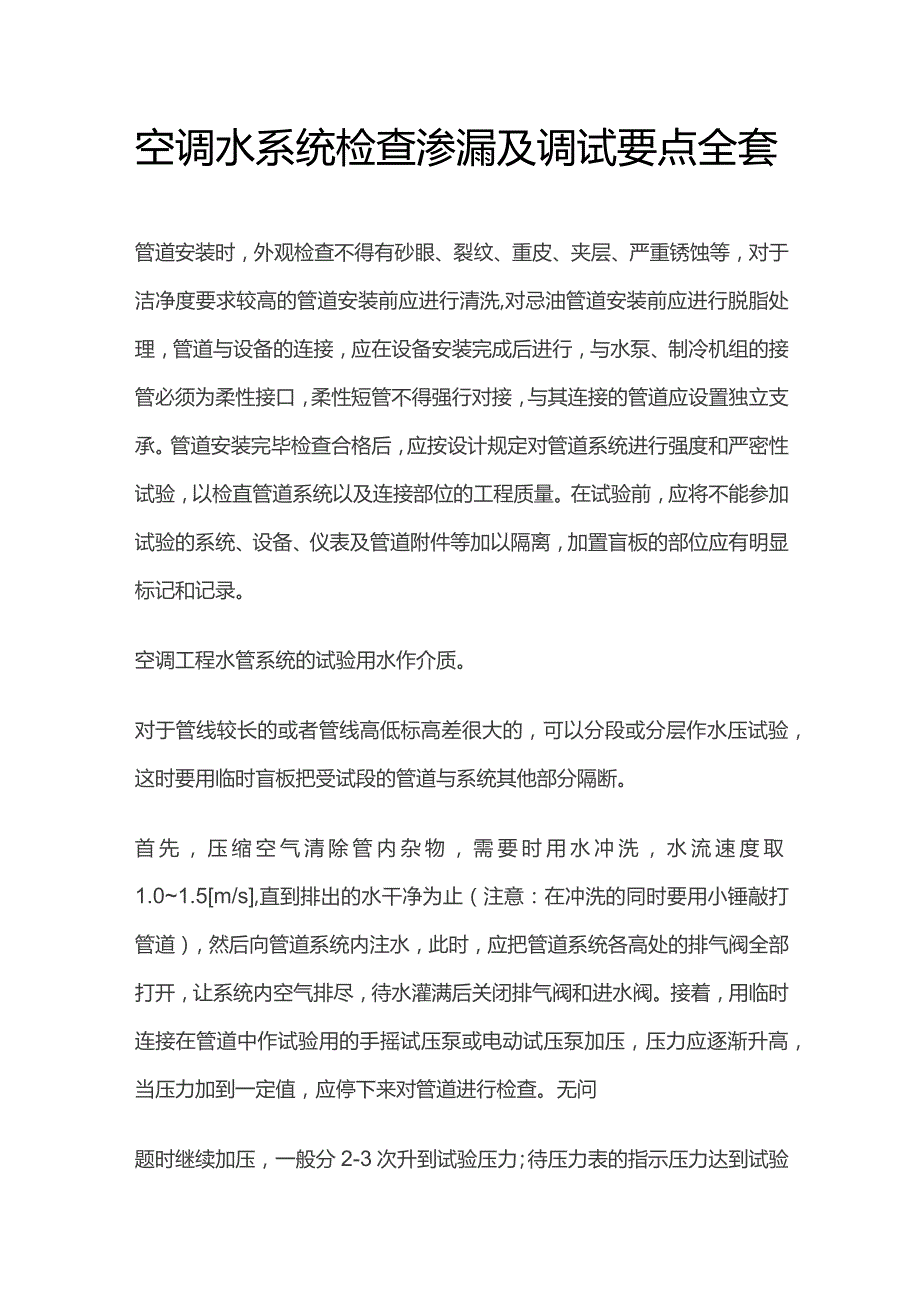 空调水系统检查渗漏及调试要点全套

管道安装时，外观检查不得有砂眼、裂纹、重皮、夹层、严重锈蚀等，对于洁净度要求较高的管道安装前应进行清洗,对忌油管道安装前应进行脱脂处理，管道与设备的连接，应在设备安装完成后进行，与水泵、制冷机组的接管必须为柔性接口，柔性短管不得强行对接，与其连接的管道应设置独立支承。管道安装完毕检查合格后，应按设计规定对管道系统进行强度和严密性试验，以检直管道系统以及连接部位的工程质量。在试验前，应将不能参加试验的系统、设备、仪表及管道附件等加以隔离，加置盲板的部位应有明显标记和记录。

空调工程水管系统的试验用水作介质。

对于管线较长的或者管线高低标高差很大的，可以分段或分层作水压试验，这时要用临时盲板把受试段的管道与系统其他部分隔断。

首先，压缩空气清除管内杂物，需要时用水冲洗，水流速度取1.0~1.5[m/s],直到排出的水干净为止（注意：在冲洗的同时要用小锤敲打管道），然后向管道系统内注水，此时，应把管道系统各高处的排气阀全部打开，让系统内空气排尽，待水灌满后关闭排气阀和进水阀。接着，用临时连接在管道中作试验用的手摇试压泵或电动试压泵加压，压力应逐渐升高，当压力加到一定值，应停下来对管道进行检查。无问

题时继续加压，一般分 2-3 次升到试验压力;待压力表的指示压力达到试验